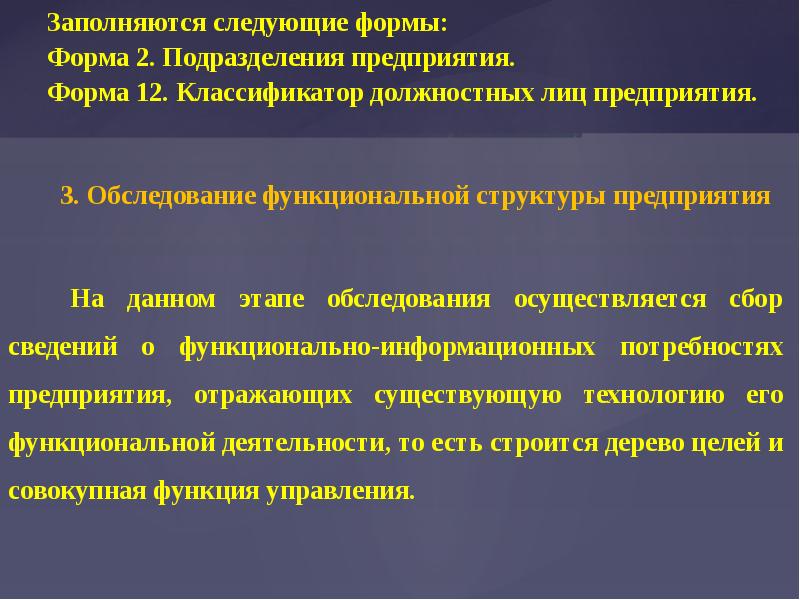 Заполняются следующие формы:
Форма 2. Подразделения предприятия.
Форма 12. Классификатор должностных лиц предприятия.

3. Обследование функциональной структуры предприятия

На данном этапе обследования осуществляется сбор сведений о функционально-информационных потребностях предприятия, отражающих существующую технологию его функциональной деятельности, то есть строится дерево целей и совокупная функция управления.